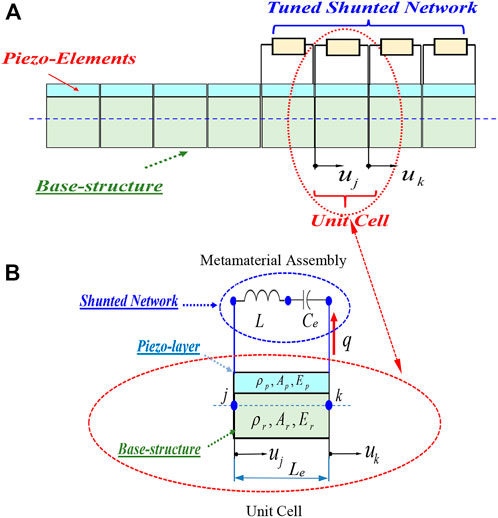 A

Tuned Shunted Network

Piezo-Elements

Base-structure

$u_j$ $u_k$

Unit Cell

B

Metamaterial Assembly

Shunted Network

$L$ $C_e$

$q$

Piezo-layer

$\rho_p, A_p, E_p$

$j$ $k$

$\rho_r, A_r, E_r$

Base-structure

$u_j$ $u_k$

$L_e$

Unit Cell